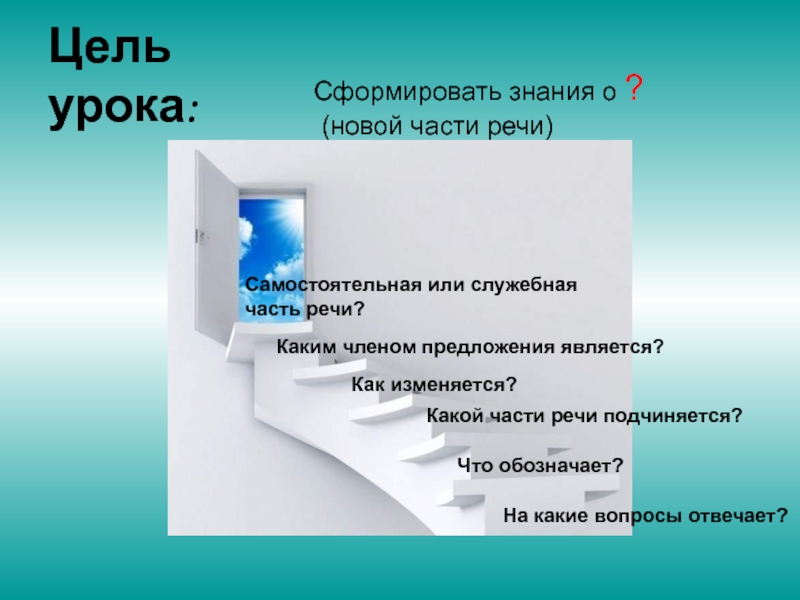 Цель урока:

Сформировать знания о ?
(новой части речи)

Самостоятельная или служебная часть речи?

Каким членом предложения является?

Как изменяется?

Какой части речи подчиняется?

Что обозначает?

На какие вопросы отвечает?